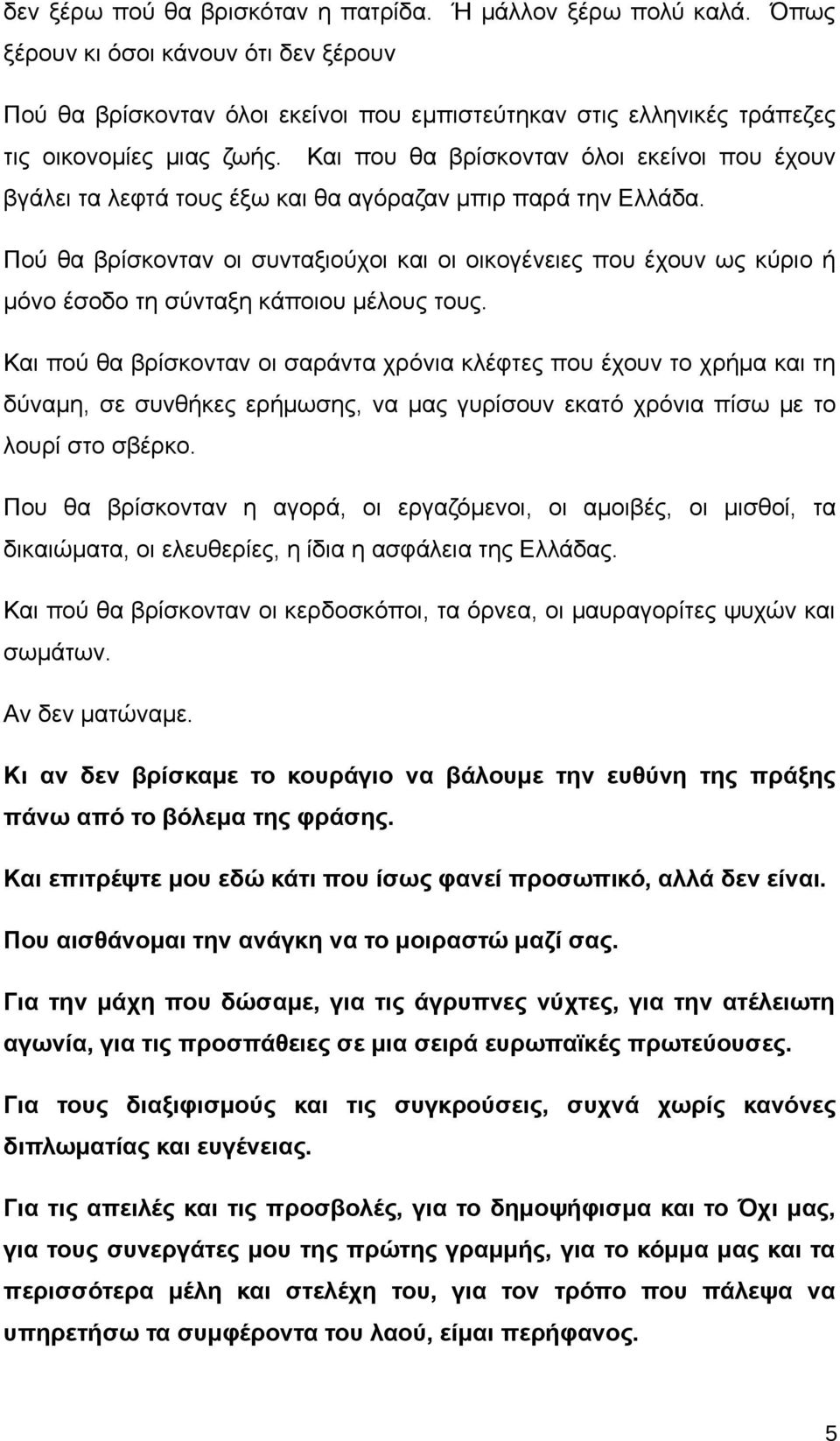 δεν ξέρω πού θα βρισκόταν η πατρίδα. Ή μάλλον ξέρω πολύ καλά. Όπως ξέρουν κι όσοι κάνουν ότι δεν ξέρουν

Πού θα βρίσκονταν όλοι εκείνοι που εμπιστεύτηκαν στις ελληνικές τράπεζες τις οικονομίες μιας ζωής. Και που θα βρίσκονταν όλοι εκείνοι που έχουν βγάλει τα λεφτά τους έξω και θα αγόραζαν μπιρ παρά την Ελλάδα.

Πού θα βρίσκονταν οι συνταξιούχοι και οι οικογένειες που έχουν ως κύριο ή μόνο έσοδο τη σύνταξη κάποιου μέλους τους.

Και πού θα βρίσκονταν οι σαράντα χρόνια κλέφτες που έχουν το χρήμα και τη δύναμη, σε συνθήκες ερήμωσης, να μας γυρίσουν εκατό χρόνια πίσω με το λουρί στο σβέρκο.

Που θα βρίσκονταν η αγορά, οι εργαζόμενοι, οι αμοιβές, οι μισθοί, τα δικαιώματα, οι ελευθερίες, η ίδια η ασφάλεια της Ελλάδας.

Και πού θα βρίσκονταν οι κερδοσκόποι, τα όρνεα, οι μαυραγορίτες ψυχών και σωμάτων.

Αν δεν ματώναμε.

Κι αν δεν βρίσκαμε το κουράγιο να βάλουμε την ευθύνη της πράξης πάνω από το βόλεμα της φράσης.

Και επιτρέψτε μου εδώ κάτι που ίσως φανεί προσωπικό, αλλά δεν είναι.

Που αισθάνομαι την ανάγκη να το μοιραστώ μαζί σας.

Για την μάχη που δώσαμε, για τις άγρυπνες νύχτες, για την ατέλειωτη αγωνία, για τις προσπάθειες σε μια σειρά ευρωπαϊκές πρωτεύουσες.

Για τους διαξιφισμούς και τις συγκρούσεις, συχνά χωρίς κανόνες διπλωματίας και ευγένειας.

Για τις απειλές και τις προσβολές, για το δημοψήφισμα και το Όχι μας, για τους συνεργάτες μου της πρώτης γραμμής, για το κόμμα μας και τα περισσότερα μέλη και στελέχη του, για τον τρόπο που πάλεψα να υπηρετήσω τα συμφέροντα του λαού, είμαι περήφανος.

5